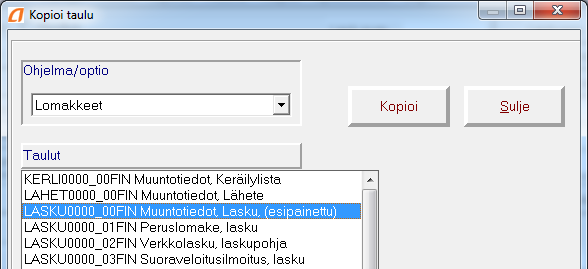 Kopioi taulu

Ohjelma/optio

Lomakkeet

Kopioi

Sulje

Taulut

KERLI0000_00FIN Muuntotiedot, Keräilylista
LAHET0000_00FIN Muuntotiedot, Lähete
LASKU0000_00FIN Muuntotiedot, Lasku, (esipainettu)
LASKU0000_01FIN Peruslomake, lasku
LASKU0000_02FIN Verkkolasku, laskupohja
LASKU0000_03FIN Suoraveloitusilmoitus, lasku